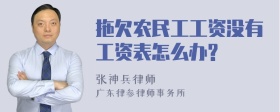 拖欠农民工工资没有工资表怎么办?

张神兵律师
广东律参律师事务所